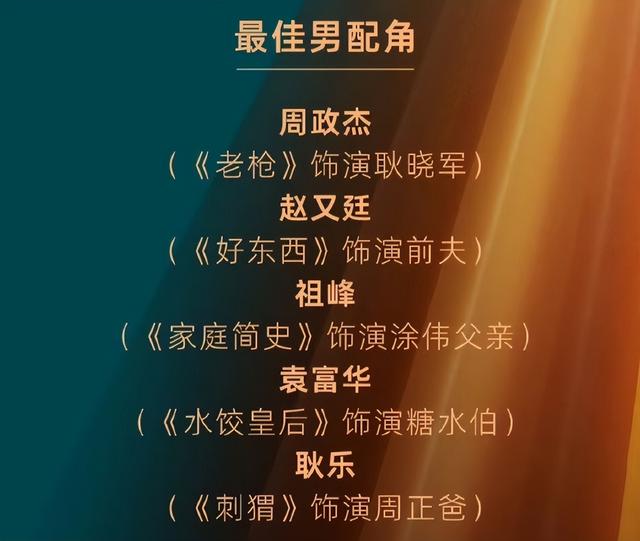 最佳男配角

周政杰
（《老枪》饰演耿晓军）
赵又廷
（《好东西》饰演前夫）
祖峰
（《家庭简史》饰演涂伟父亲）
袁富华
（《水饺皇后》饰演糖水伯）
耿乐
（《刺猬》饰演周正爸）